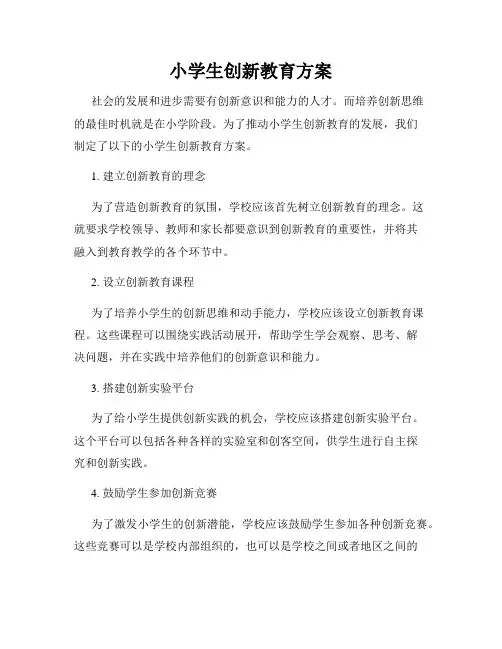 小学生创新教育方案

社会的发展和进步需要有创新意识和能力的人才。而培养创新思维的最佳时机就是在小学阶段。为了推动小学生创新教育的发展，我们制定了以下的小学生创新教育方案。

1. 建立创新教育的理念

为了营造创新教育的氛围，学校应该首先树立创新教育的理念。这就要求学校领导、教师和家长都要意识到创新教育的重要性，并将其融入到教育教学的各个环节中。

2. 设立创新教育课程

为了培养小学生的创新思维和动手能力，学校应该设立创新教育课程。这些课程可以围绕实践活动展开，帮助学生学会观察、思考、解决问题，并在实践中培养他们的创新意识和能力。

3. 搭建创新实验平台

为了给小学生提供创新实践的机会，学校应该搭建创新实验平台。这个平台可以包括各种各样的实验室和创客空间，供学生进行自主探究和创新实践。

4. 鼓励学生参加创新竞赛

为了激发小学生的创新潜能，学校应该鼓励学生参加各种创新竞赛。这些竞赛可以是学校内部组织的，也可以是学校之间或者地区之间的